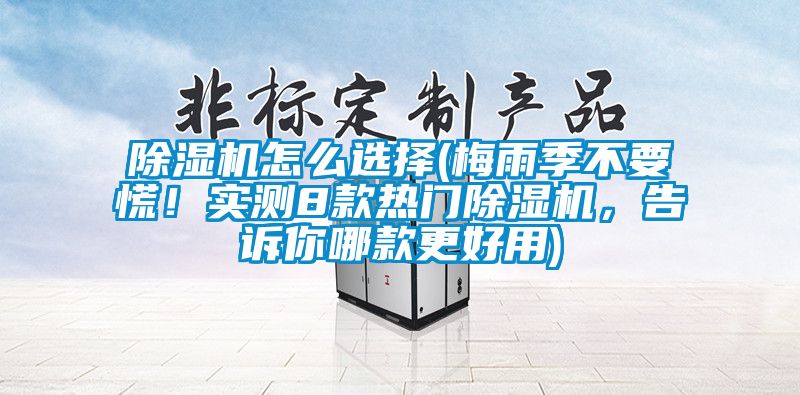 非标定制产品

除湿机怎么选择(梅雨季不要慌！实测8款热门除湿机，告诉你哪款更好用)